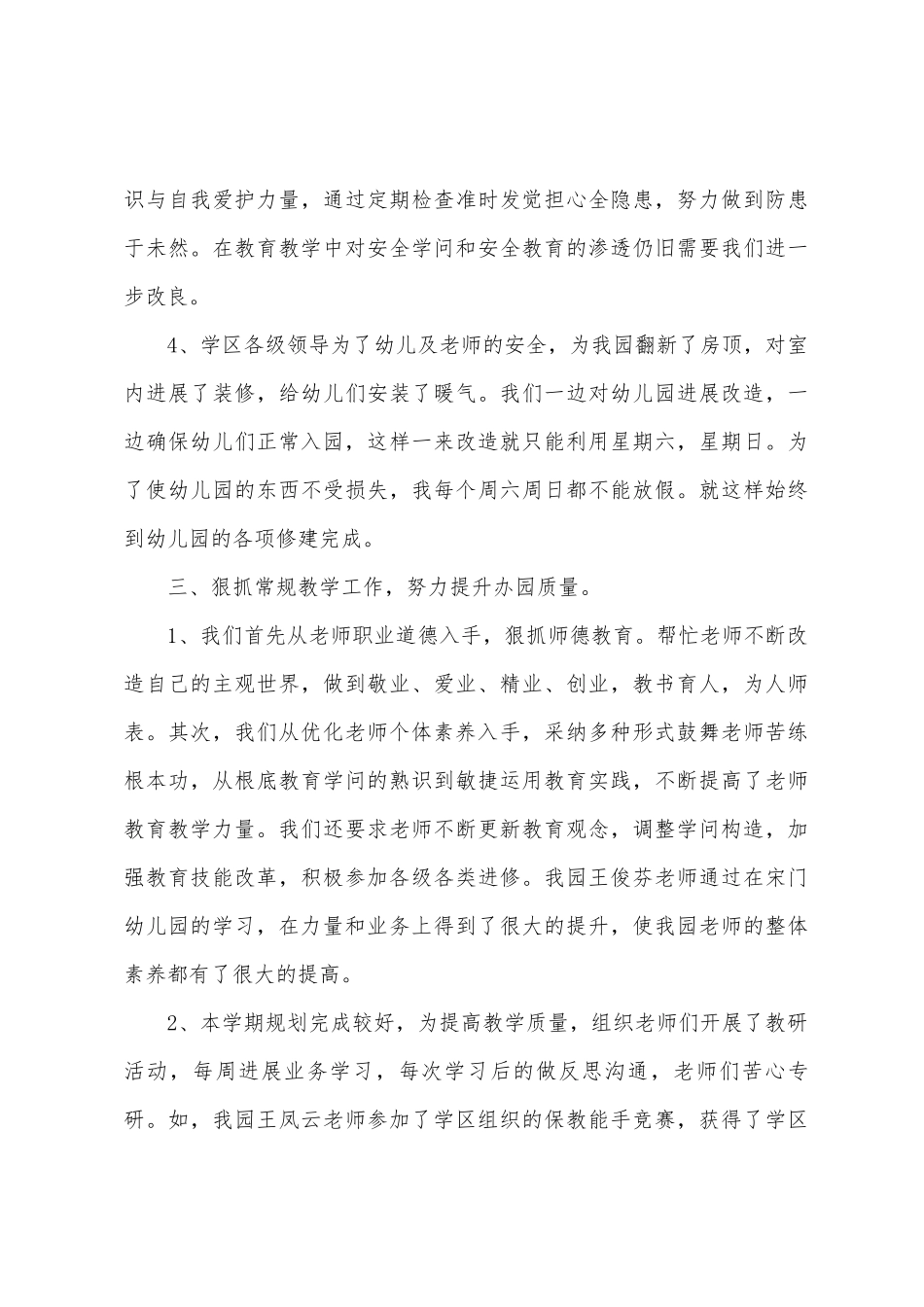 识与自我爱护力量，通过定期检查准时发觉担心全隐患，努力做到防患于未然。在教育教学中对安全学问和安全教育的渗透仍旧需要我们进一步改良。

4、学区各级领导为了幼儿及老师的安全，为我园翻新了房顶，对室内进展了装修，给幼儿们安装了暖气。我们一边对幼儿园进展改造，一边确保幼儿们正常入园，这样一来改造就只能利用星期六，星期日。为了使幼儿园的东西不受损失，我每个周六周日都不能放假。就这样始终到幼儿园的各项修建完成。

三、狠抓常规教学工作，努力提升办园质量。

1、我们首先从老师职业道德入手，狠抓师德教育。帮忙老师不断改造自己的主观世界，做到敬业、爱业、精业、创业，教书育人，为人师表。其次，我们从优化老师个体素养入手，采纳多种形式鼓舞老师苦练根本功，从根底教育学问的熟识到敏捷运用教育实践，不断提高了老师教育教学力量。我们还要求老师不断更新教育观念，调整学问构造，加强教育技能改革，积极参加各级各类进修。我园王俊芬老师通过在宋门幼儿园的学习，在力量和业务上得到了很大的提升，使我园老师的整体素养都有了很大的提高。

2、本学期规划完成较好，为提高教学质量，组织老师们开展了教研活动，每周进展业务学习，每次学习后的做反思沟通，老师们苦心专研。如，我园王凤云老师参加了学区组织的保教能手竞赛，获得了学区